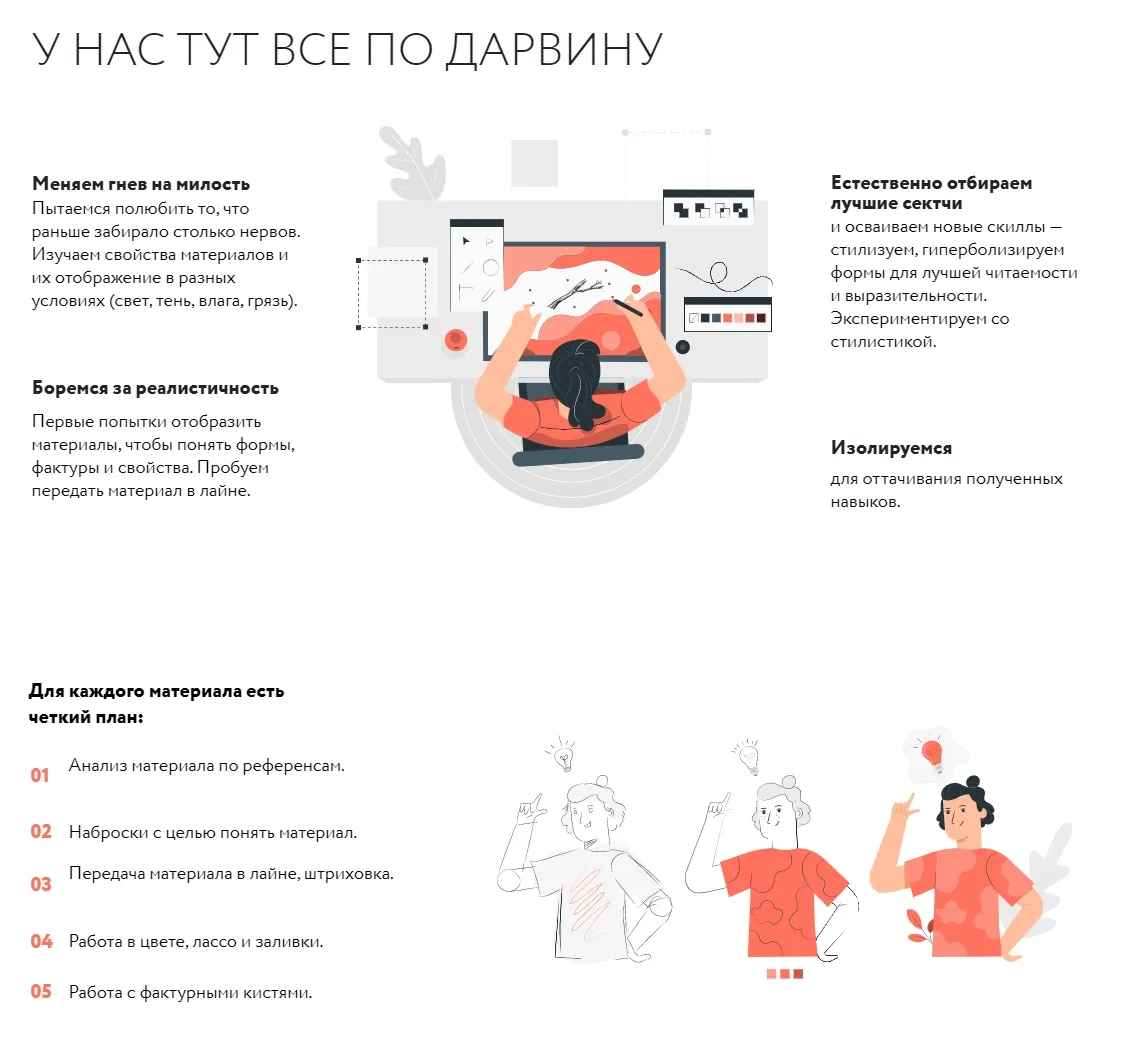 У НАС ТУТ ВСЕ ПО ДАРВИНУ

Меняем гнев на милость
Пытаемся полюбить то, что раньше забирало столько нервов. Изучаем свойства материалов и их отображение в разных условиях (свет, тень, влага, грязь).

Боремся за реалистичность
Первые попытки отобразить материалы, чтобы понять формы, фактуры и свойства. Пробуем передать материал в лайне.

Естественно отбираем лучшие сектчи
и осваиваем новые скиллы — стилизуем, гиперболизируем формы для лучшей читаемости и выразительности. Экспериментируем со стилистикой.

Изолируемся
для оттачивания полученных навыков.

Для каждого материала есть четкий план:

01 Анализ материала по референсам.

02 Наброски с целью понять материал.

03 Передача материала в лайне, штриховка.

04 Работа в цвете, лассо и заливки.

05 Работа с фактурными кистями.